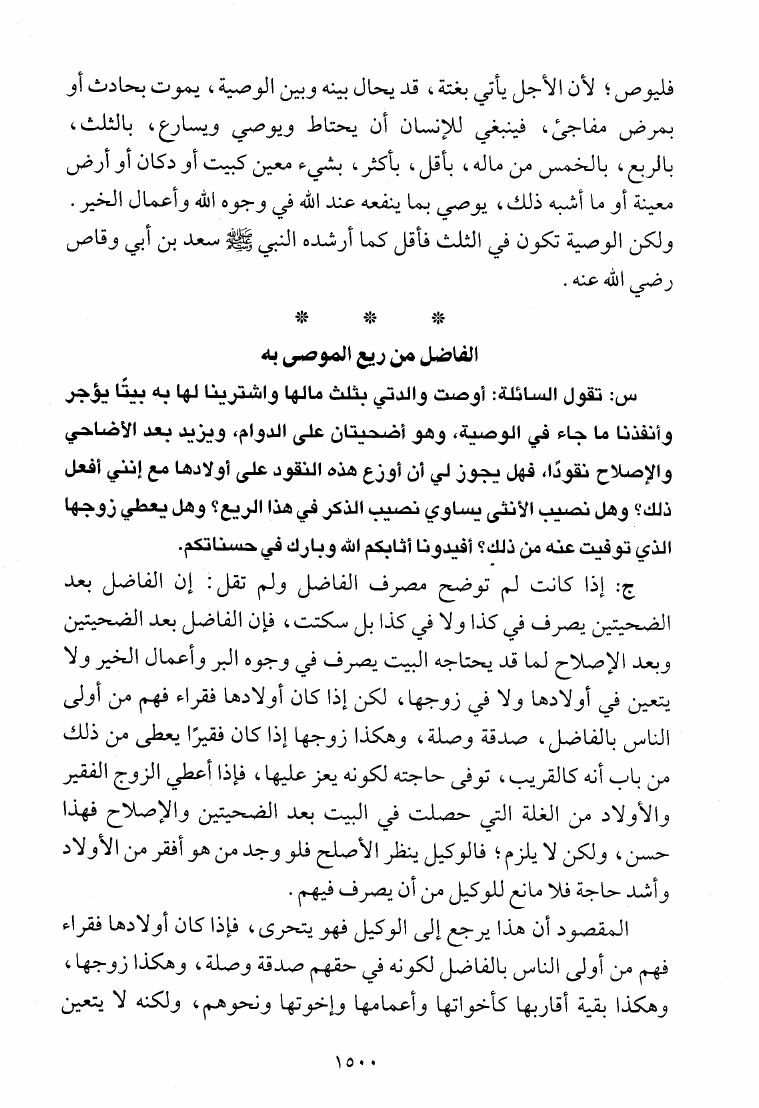 فليوص؛ لأن الأجل يأتي بغتة، قد يحال بينه وبين الوصية، يموت بحادث أو بمرض مفاجئ، فينبغي للإنسان أن يحتاط ويوصي ويسارع، بالثلث، بالربع، بالخمس من ماله، بأقل، بأكثر، بشيء معين كبيت أو دكان أو أرض معينة أو ما أشبه ذلك، يوصي بما ينفعه عند الله في وجوه الله وأعمال الخير. ولكن الوصية تكون في الثلث فأقل كما أرشده النبي ﷺ سعد بن أبي وقاص رضي الله عنه.

* * *

الفاضل من ريع الموصى به

س: تقول السائلة: أوصت والدتي بثلث مالها واشترينا لها به بيتًا يؤجر وأنفذنا ما جاء في الوصية، وهو أضحيتان على الدوام، ويزيد بعد الأضاحي والإصلاح نقودًا، فهل يجوز لي أن أوزع هذه النقود على أولادها مع إنني أفعل ذلك؟ وهل نصيب الأنثى يساوي نصيب الذكر في هذا الريع؟ وهل يعطي زوجها الذي توفيت عنه من ذلك؟ أفيدونا أثابكم الله وبارك في حسناتكم.

ج: إذا كانت لم توضح مصرف الفاضل ولم تقل: إن الفاضل بعد الضحيتين يصرف في كذا ولا في كذا بل سكتت، فإن الفاضل بعد الضحيتين وبعد الإصلاح لما قد يحتاجه البيت يصرف في وجوه البر وأعمال الخير ولا يتعين في أولادها ولا في زوجها، لكن إذا كان أولادها فقراء فهم من أولى الناس بالفاضل، صدقة وصلة، وهكذا زوجها إذا كان فقيرًا يعطى من ذلك من باب أنه كالقريب، توفى حاجته لكونه يعز عليها، فإذا أعطي الزوج الفقير والأولاد من الغلة التي حصلت في البيت بعد الضحيتين والإصلاح فهذا حسن، ولكن لا يلزم؛ فالوكيل ينظر الأصلح فلو وجد من هو أفقر من الأولاد وأشد حاجة فلا مانع للوكيل من أن يصرف فيهم.

المقصود أن هذا يرجع إلى الوكيل فهو يتحرى، فإذا كان أولادها فقراء فهم من أولى الناس بالفاضل لكونه في حقهم صدقة وصلة، وهكذا زوجها، وهكذا بقية أقاربها كأخواتها وأعمامها وإخوتها ونحوهم، ولكنه لا يتعين

١٥٠٠